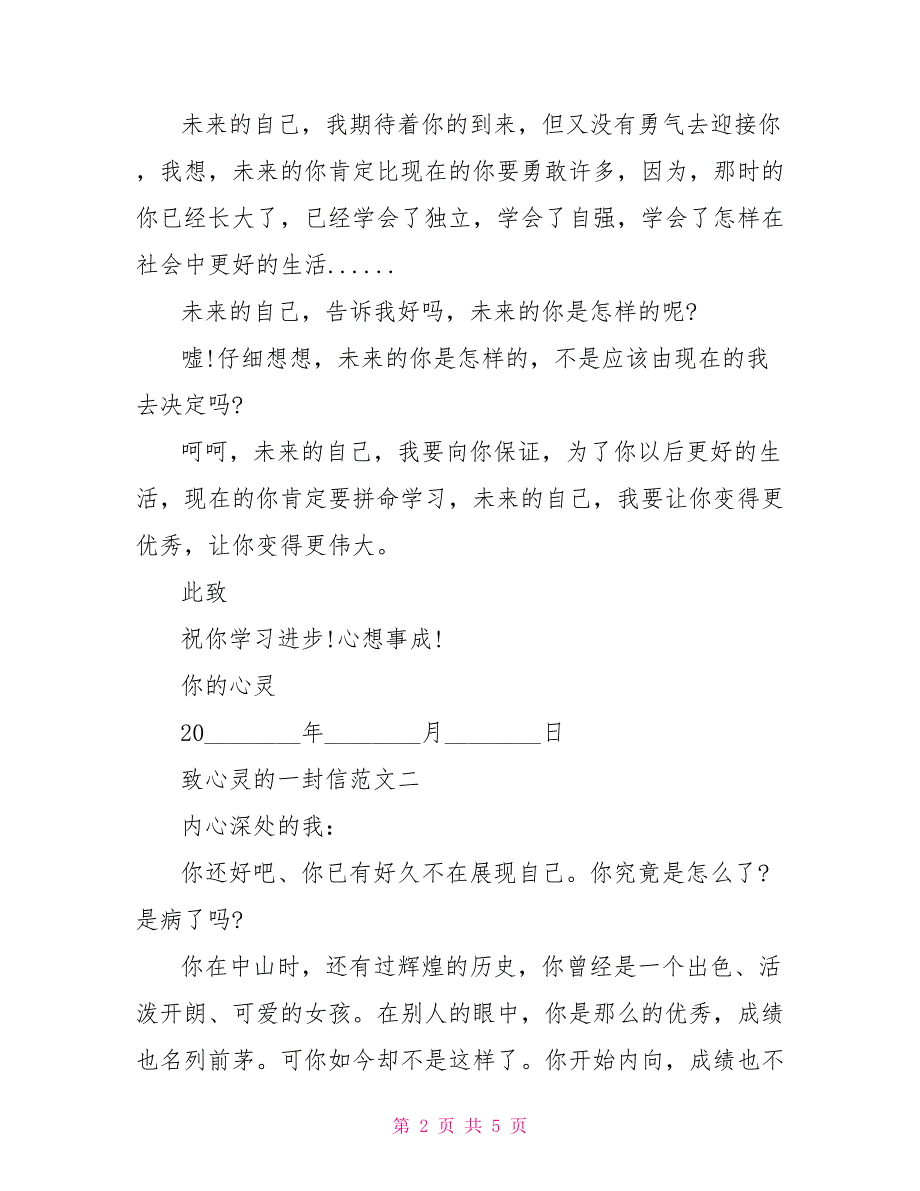 未来的自己，我期待着你的到来，但又没有勇气去迎接你，我想，未来的你肯定比现在的你要勇敢许多，因为，那时的你已经长大了，已经学会了独立，学会了自强，学会了怎样在社会中更好的生活......

未来的自己，告诉我好吗，未来的你是怎样的呢?

嘘!仔细想想，未来的你是怎样的，不是应该由现在的我去决定吗?

呵呵，未来的自己，我要向你保证，为了你以后更好的生活，现在的你肯定要拼命学习，未来的自己，我要让你变得更优秀，让你变得更伟大。

此致

祝你学习进步!心想事成!

你的心灵

20________年________月________日

致心灵的一封信范文二

内心深处的我：

你还好吧、你已有好久不在展现自己。你究竟是怎么了?是病了吗?

你在中山时，还有过辉煌的历史，你曾经是一个出色、活泼开朗、可爱的女孩。在别人的眼中，你是那么的优秀，成绩也名列前茅。可你如今却不是这样了。你开始内向，成绩也不

第 2 页 共 5 页